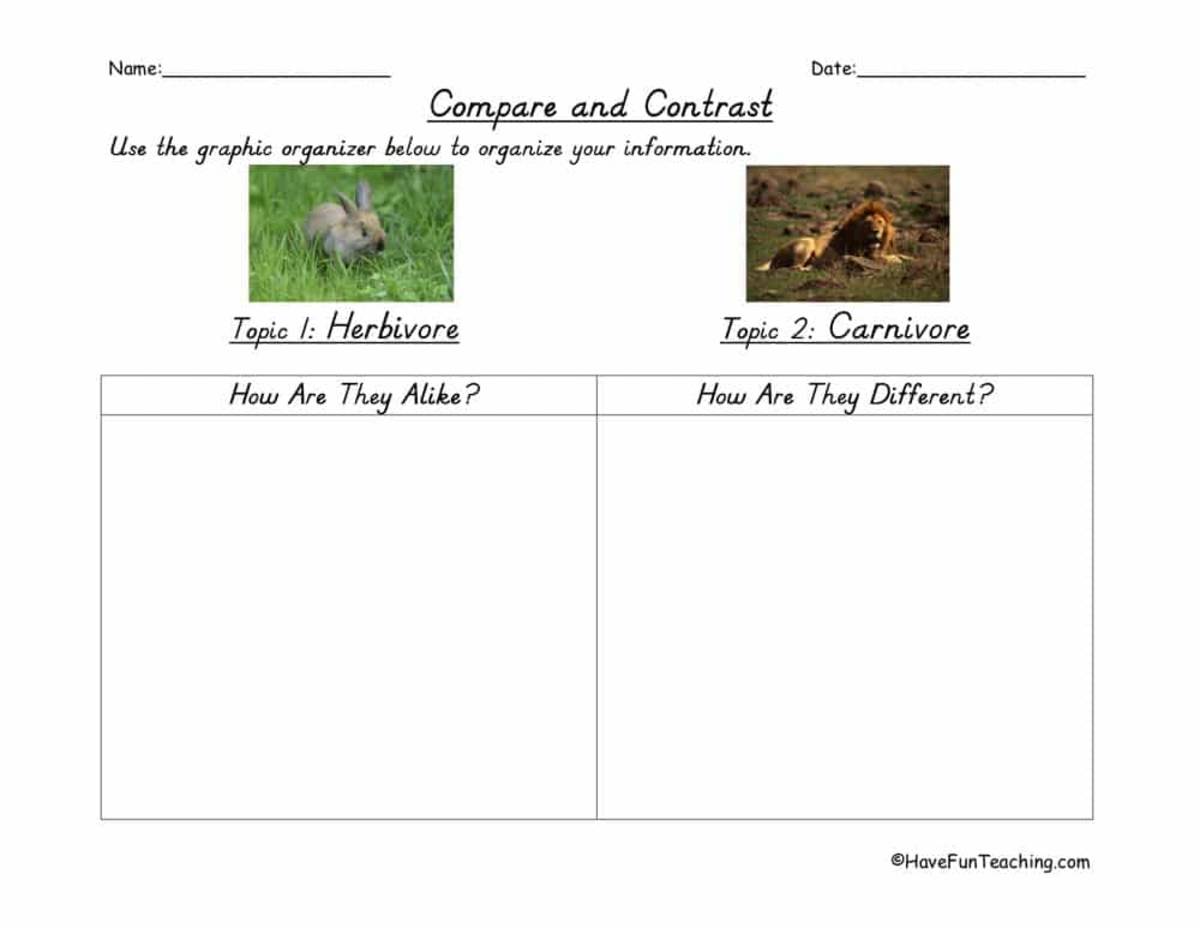 Name:____________________ Date:____________________

Compare and Contrast

Use the graphic organizer below to organize your information.

Topic 1: Herbivore

Topic 2: Carnivore

| How Are They Alike? | How Are They Different? |
|---|---|
| | |

©HaveFunTeaching.com